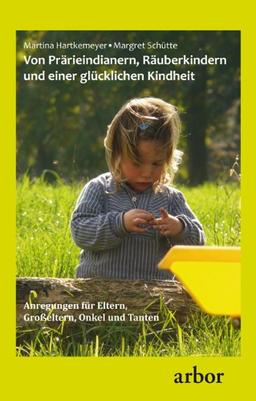 Martina Hartkemeyer • Margret Schütte

Von Prärieindianern, Räuberkindern und einer glücklichen Kindheit

Anregungen für Eltern, Großeltern, Onkel und Tanten

arbor